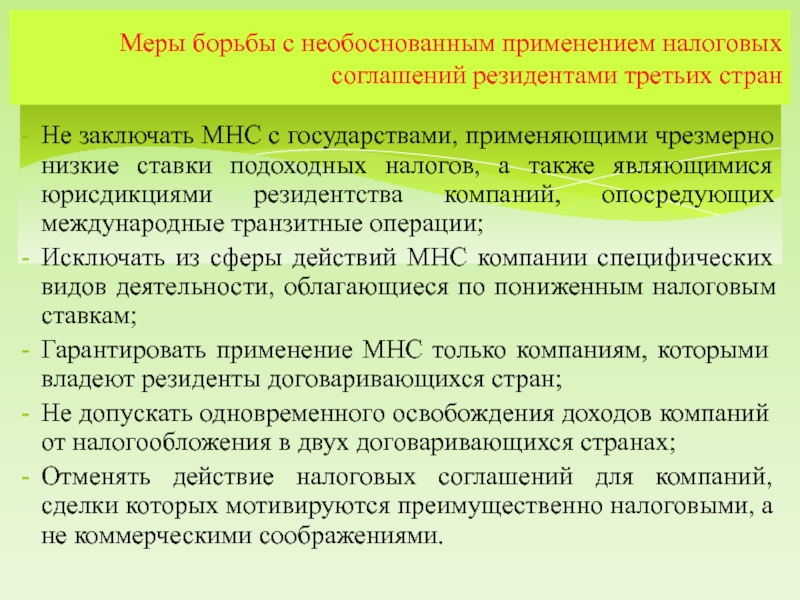 Меры борьбы с необоснованным применением налоговых соглашений резидентами третьих стран

- Не заключать МНС с государствами, применяющими чрезмерно низкие ставки подоходных налогов, а также являющимися юрисдикциями резидентства компаний, опосредующих международные транзитные операции;
- Исключать из сферы действий МНС компании специфических видов деятельности, облагающиеся по пониженным налоговым ставкам;
- Гарантировать применение МНС только компаниям, которыми владеют резиденты договаривающихся стран;
- Не допускать одновременного освобождения доходов компаний от налогообложения в двух договаривающихся странах;
- Отменять действие налоговых соглашений для компаний, сделки которых мотивируются преимущественно налоговыми, а не коммерческими соображениями.